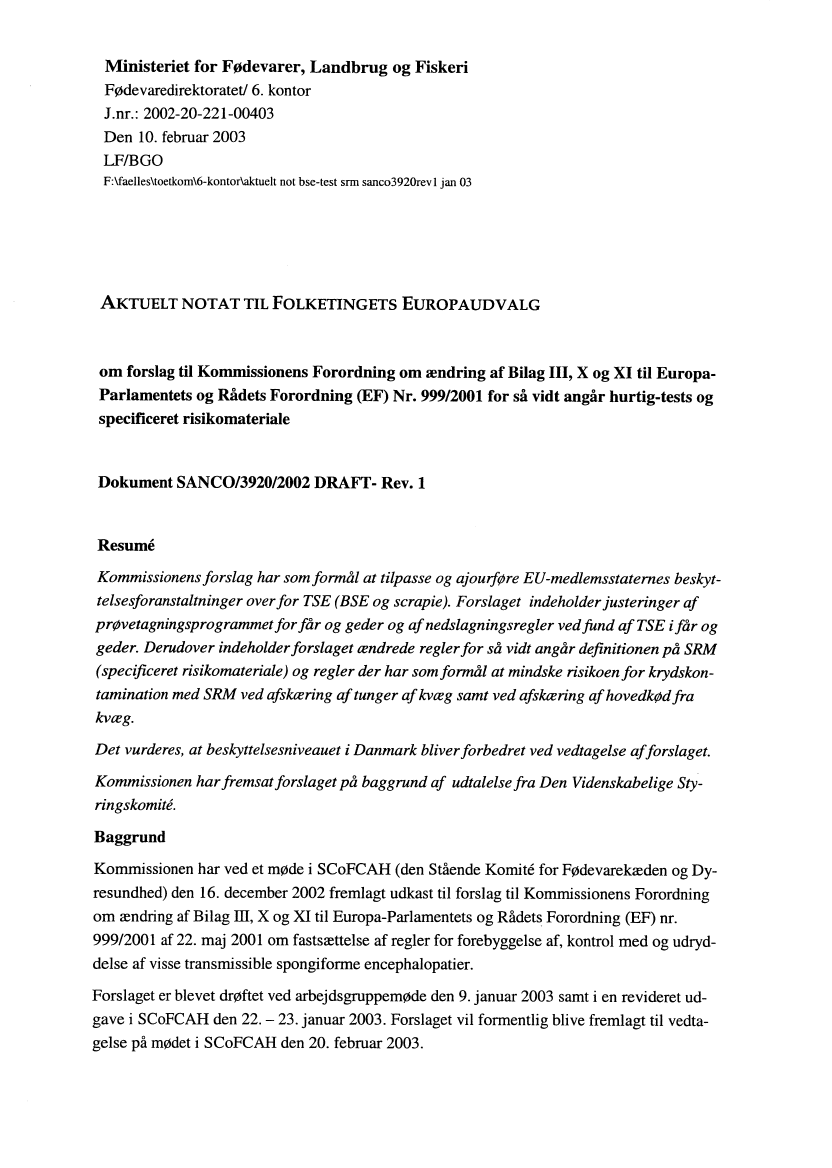 Ministeriet for Fødevarer, Landbrug og Fiskeri
Fødevaredirektoratet/ 6. kontor
J.nr.: 2002-20-221-00403
Den 10. februar 2003
LF/BGO
F:\faelles\toetkom\6-kontor\aktuelt not bse-test srm sanco3920rev1 jan 03

AKTUELT NOTAT TIL FOLKETINGETS EUROPAUDVALG

om forslag til Kommissionens Forordning om ændring af Bilag III, X og XI til Europa-Parlamentets og Rådets Forordning (EF) Nr. 999/2001 for så vidt angår hurtig-tests og specificeret risikomateriale

Dokument SANCO/3920/2002 DRAFT- Rev. 1

Resumé

Kommissionens forslag har som formål at tilpasse og ajourføre EU-medlemsstaternes beskyttelsesforanstaltninger over for TSE (BSE og scrapie). Forslaget indeholder justeringer af prøvetagningsprogrammet for får og geder og af nedslagningsregler ved fund af TSE i får og geder. Derudover indeholder forslaget ændrede regler for så vidt angår definitionen på SRM (specificeret risikomateriale) og regler der har som formål at mindske risikoen for krydskontamination med SRM ved afskæring af tunger af kvæg samt ved afskæring af hovedkød fra kvæg.

Det vurderes, at beskyttelsesniveauet i Danmark bliver forbedret ved vedtagelse af forslaget.

Kommissionen har fremsat forslaget på baggrund af udtalelse fra Den Videnskabelige Styringskomité.

Baggrund

Kommissionen har ved et møde i SCoFCAH (den Stående Komité for Fødevarekæden og Dyresundhed) den 16. december 2002 fremlagt udkast til forslag til Kommissionens Forordning om ændring af Bilag III, X og XI til Europa-Parlamentets og Rådets Forordning (EF) nr. 999/2001 af 22. maj 2001 om fastsættelse af regler for forebyggelse af, kontrol med og udryddelse af visse transmissible spongiforme encephalopatier.

Forslaget er blevet drøftet ved arbejdsgruppemøde den 9. januar 2003 samt i en revideret udgave i SCoFCAH den 22. – 23. januar 2003. Forslaget vil formentlig blive fremlagt til vedtagelse på mødet i SCoFCAH den 20. februar 2003.